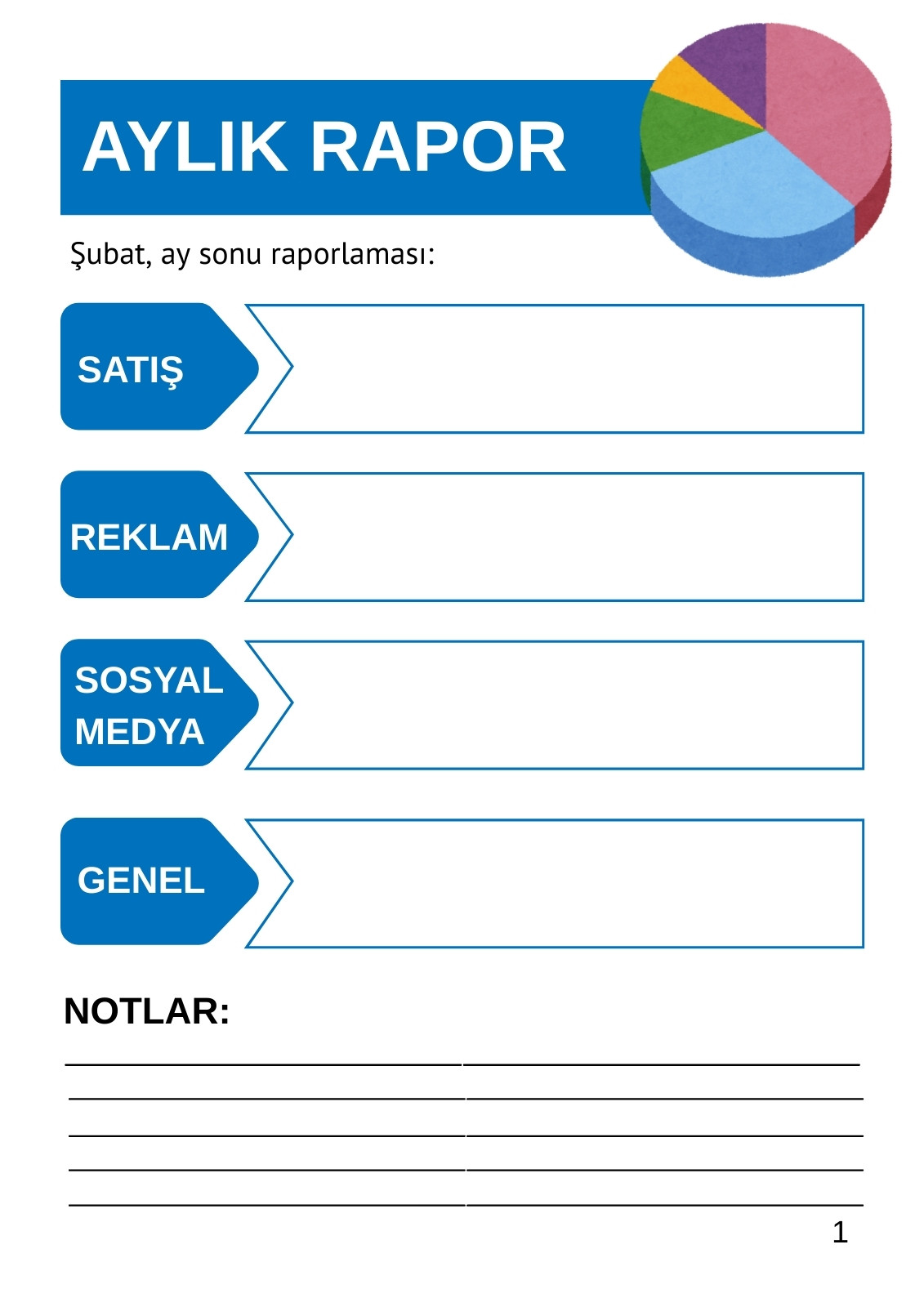 AYLIK RAPOR

Şubat, ay sonu raporlaması:

SATIŞ

REKLAM

SOSYAL MEDYA

GENEL

NOTLAR:

1